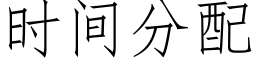 时间分配